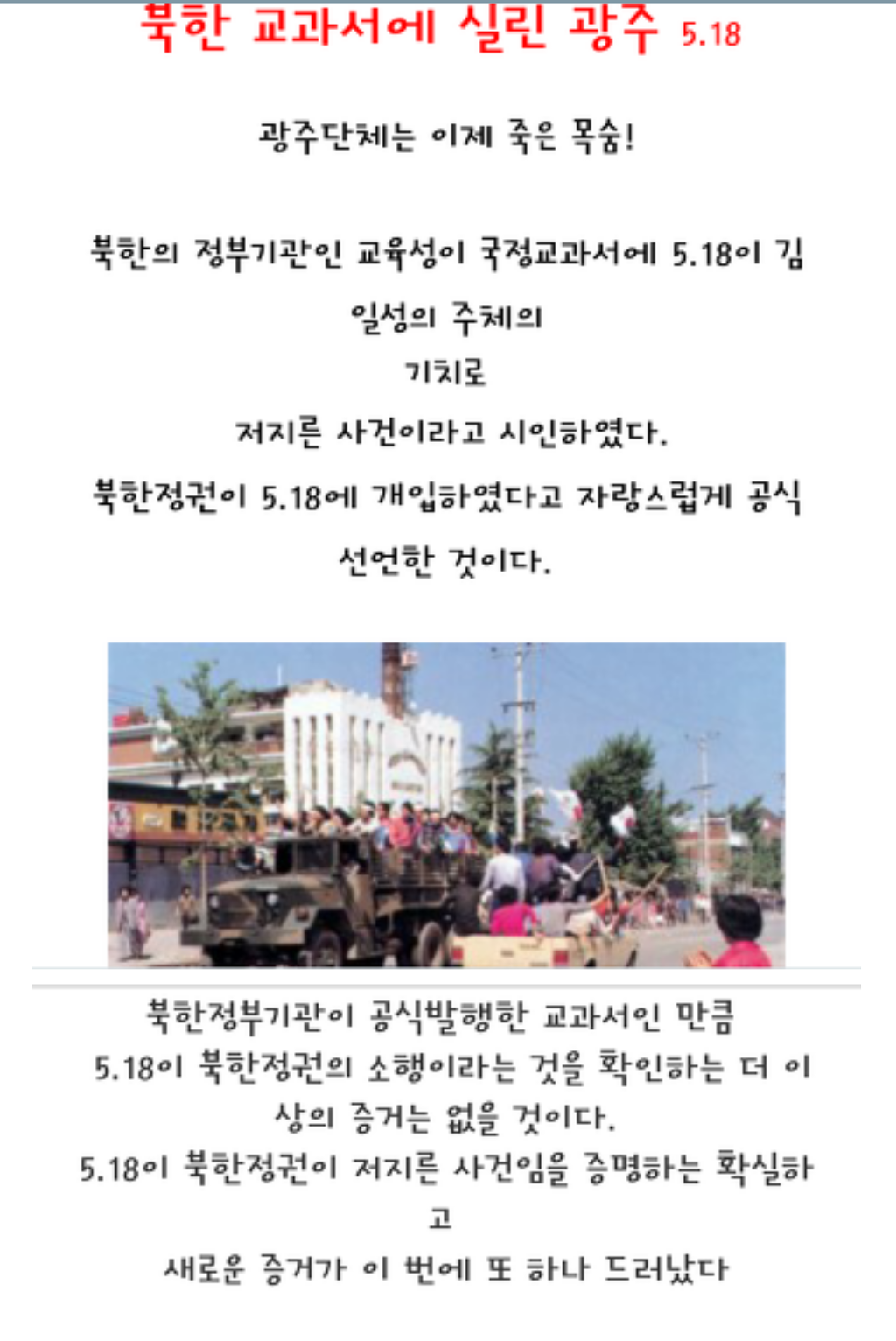 북한 교과서에 실린 광주 5.18

광주단체는 이제 죽은 목숨!

북한의 정부기관인 교육성이 국정교과서에 5.18이 김일성의 주체의 기치로 저지른 사건이라고 시인하였다.

북한정권이 5.18에 개입하였다고 자랑스럽게 공식 선언한 것이다.

북한정부기관이 공식발행한 교과서인 만큼 5.18이 북한정권의 소행이라는 것을 확인하는 더 이상의 증거는 없을 것이다.

5.18이 북한정권이 저지른 사건임을 증명하는 확실하고 새로운 증거가 이 번에 또 하나 드러났다